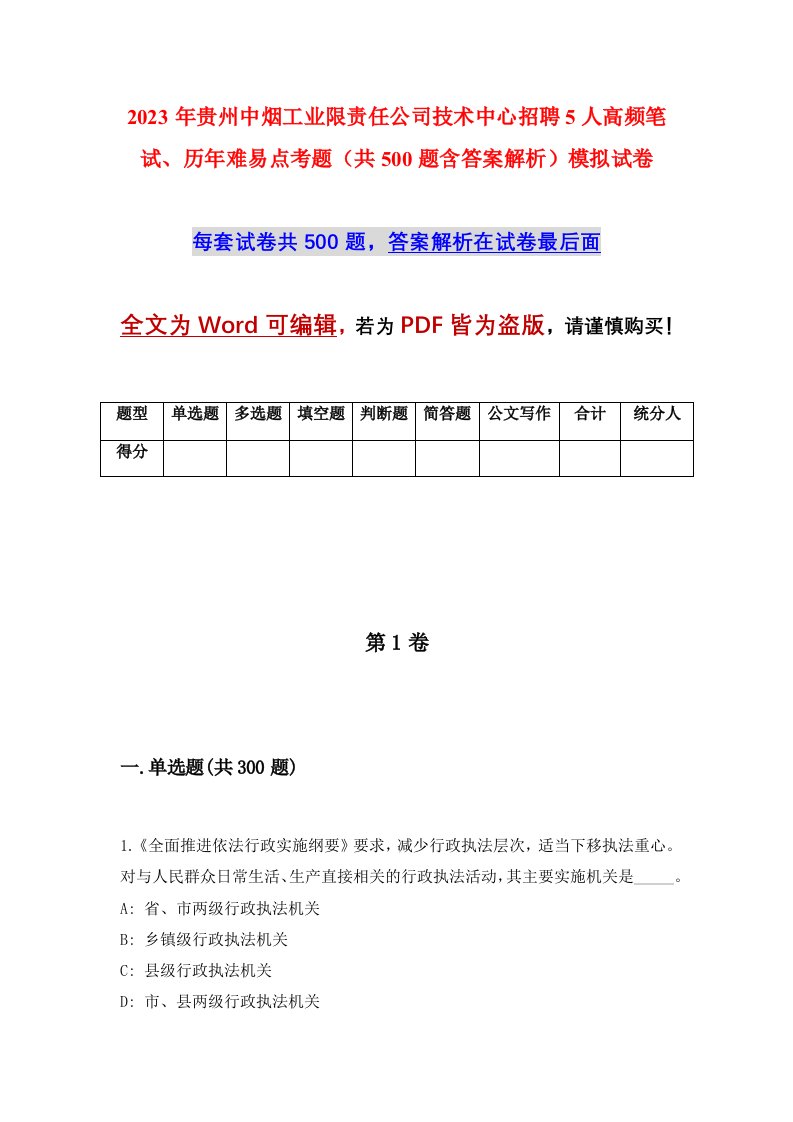 2023年贵州中烟工业限责任公司技术中心招聘5人高频笔试、历年难易点考题（共500题含答案解析）模拟试卷

每套试卷共500题，答案解析在试卷最后面

全文为Word可编辑，若为PDF皆为盗版，请谨慎购买！

| 题型 | 单选题 | 多选题 | 填空题 | 判断题 | 简答题 | 公文写作 | 合计 | 统分人 |
|---|---|---|---|---|---|---|---|---|
| 得分 | | | | | | | | |

第1卷

一.单选题(共300题)

1.《全面推进依法行政实施纲要》要求，减少行政执法层次，适当下移执法重心。对与人民群众日常生活、生产直接相关的行政执法活动，其主要实施机关是_____。
A: 省、市两级行政执法机关
B: 乡镇级行政执法机关
C: 县级行政执法机关
D: 市、县两级行政执法机关